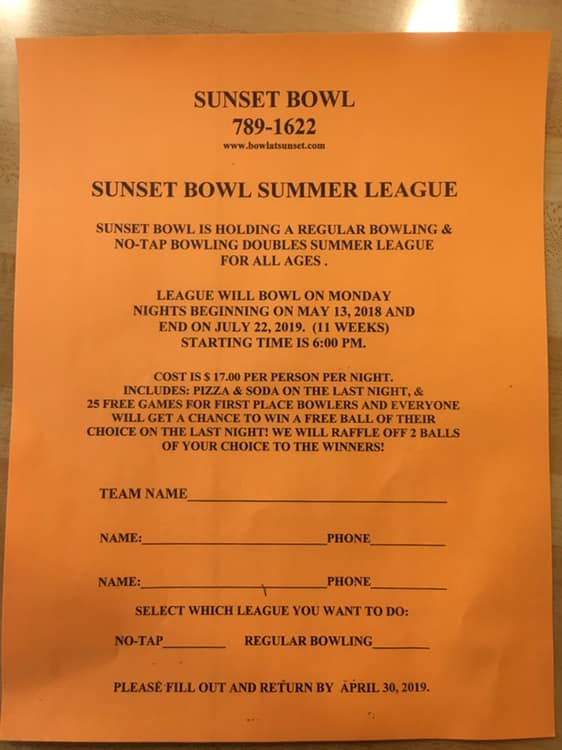 SUNSET BOWL
789-1622
www.bowlatsunset.com

SUNSET BOWL SUMMER LEAGUE

SUNSET BOWL IS HOLDING A REGULAR BOWLING & NO-TAP BOWLING DOUBLES SUMMER LEAGUE FOR ALL AGES .

LEAGUE WILL BOWL ON MONDAY NIGHTS BEGINNING ON MAY 13, 2018 AND END ON JULY 22, 2019. (11 WEEKS) STARTING TIME IS 6:00 PM.

COST IS $ 17.00 PER PERSON PER NIGHT. INCLUDES: PIZZA & SODA ON THE LAST NIGHT, & 25 FREE GAMES FOR FIRST PLACE BOWLERS AND EVERYONE WILL GET A CHANCE TO WIN A FREE BALL OF THEIR CHOICE ON THE LAST NIGHT! WE WILL RAFFLE OFF 2 BALLS OF YOUR CHOICE TO THE WINNERS!

TEAM NAME____

NAME:____ PHONE____

NAME:____ PHONE____

SELECT WHICH LEAGUE YOU WANT TO DO:

NO-TAP____ REGULAR BOWLING____

PLEASE FILL OUT AND RETURN BY APRIL 30, 2019.